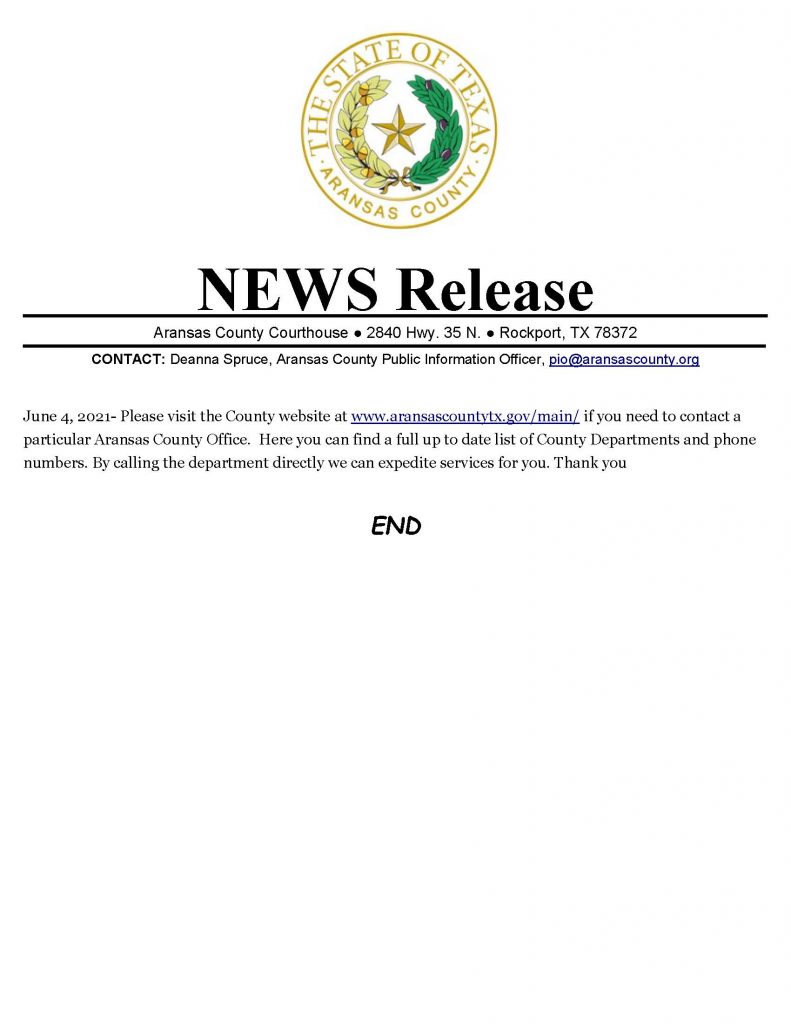 THE STATE OF TEXAS
ARANSAS COUNTY

NEWS Release

Aransas County Courthouse ● 2840 Hwy. 35 N. ● Rockport, TX 78372

CONTACT: Deanna Spruce, Aransas County Public Information Officer, pio@aransascounty.org

June 4, 2021- Please visit the County website at www.aransascountytx.gov/main/ if you need to contact a particular Aransas County Office. Here you can find a full up to date list of County Departments and phone numbers. By calling the department directly we can expedite services for you. Thank you

END